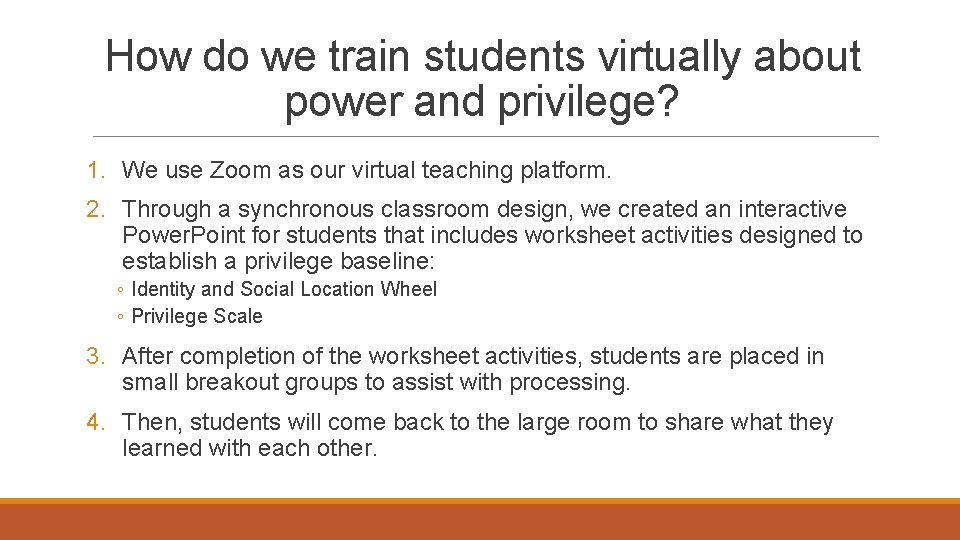 How do we train students virtually about power and privilege?

1. We use Zoom as our virtual teaching platform.

2. Through a synchronous classroom design, we created an interactive PowerPoint for students that includes worksheet activities designed to establish a privilege baseline:
◦ Identity and Social Location Wheel
◦ Privilege Scale

3. After completion of the worksheet activities, students are placed in small breakout groups to assist with processing.

4. Then, students will come back to the large room to share what they learned with each other.